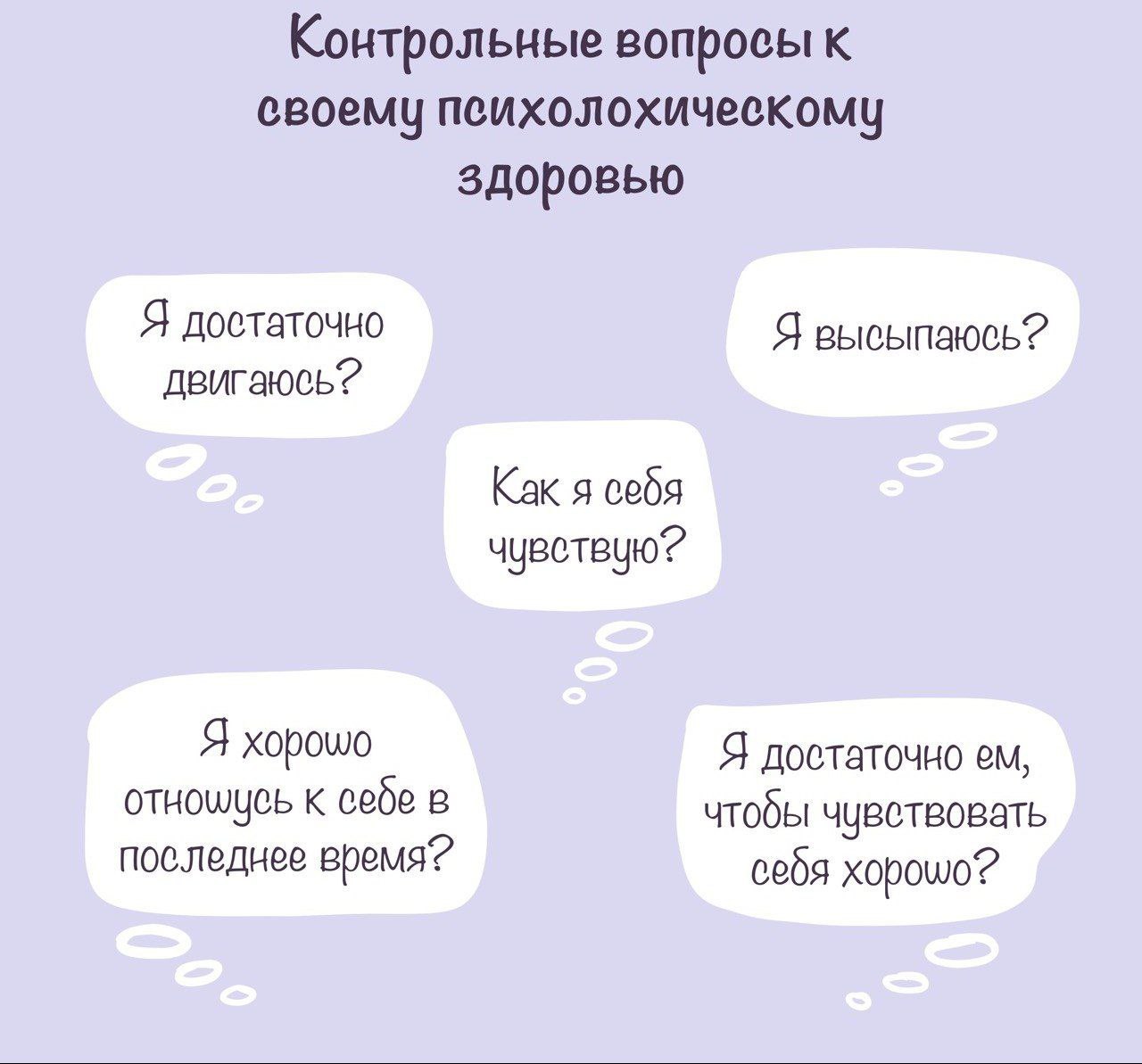 Контрольные вопросы к своему психолохическому здоровью

Я достаточно двигаюсь?

Я высыпаюсь?

Как я себя чувствую?

Я хорошо отношусь к себе в последнее время?

Я достаточно ем, чтобы чувствовать себя хорошо?